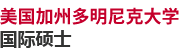 美国加州多明尼克大学
国际硕士